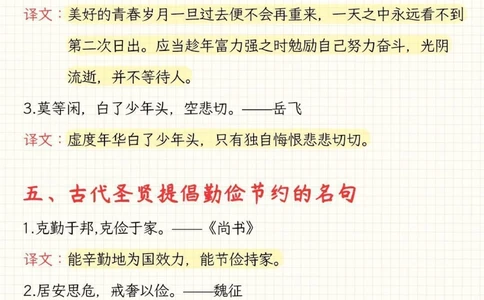 译文：美好的青春岁月一旦过去便不会再重来，一天之中永远看不到第二次日出。应当趁年富力强之时勉励自己努力奋斗，光阴流逝，并不等待人。

3.莫等闲，白了少年头，空悲切。——岳飞

译文：虚度年华白了少年头，只有独自悔恨悲悲切切。

五、古代圣贤提倡勤俭节约的名句

1.克勤于邦,克俭于家。——《尚书》

译文：能辛勤地为国效力，能节俭持家。

2.居安思危，戒奢以俭。——魏征